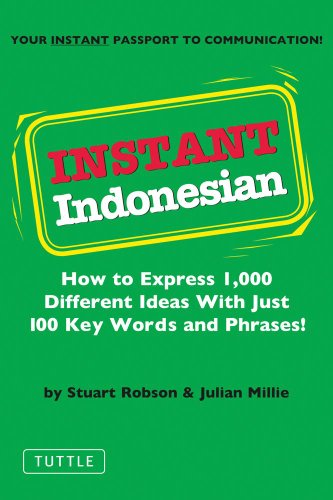 YOUR INSTANT PASSPORT TO COMMUNICATION!

INSTANT
Indonesian

How to Express 1,000 Different Ideas With Just 100 Key Words and Phrases!

by Stuart Robson & Julian Millie

TUTTLE